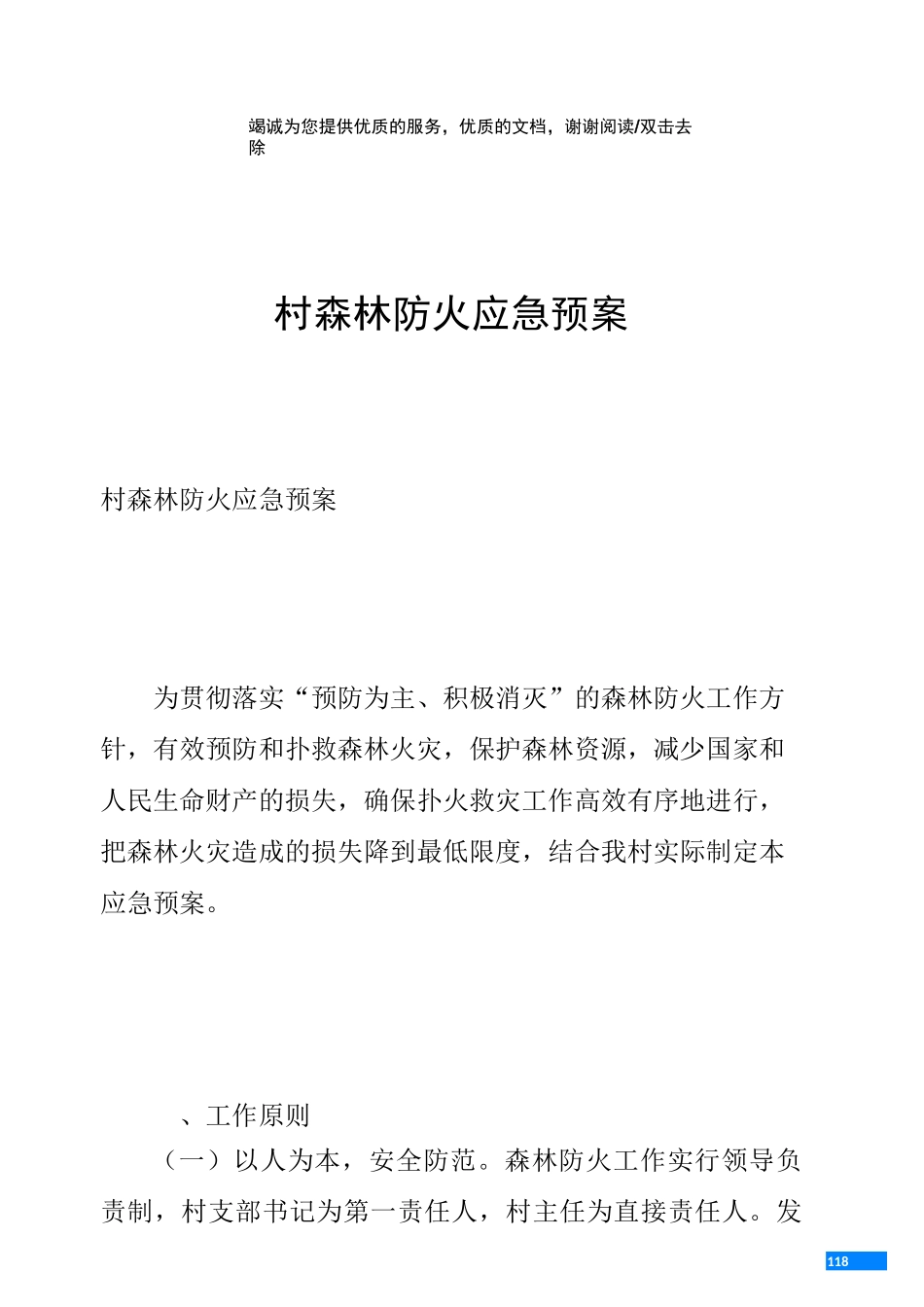 竭诚为您提供优质的服务，优质的文档，谢谢阅读/双击去除

村森林防火应急预案

村森林防火应急预案

为贯彻落实“预防为主、积极消灭”的森林防火工作方针，有效预防和扑救森林火灾，保护森林资源，减少国家和人民生命财产的损失，确保扑火救灾工作高效有序地进行，把森林火灾造成的损失降到最低限度，结合我村实际制定本应急预案。

、工作原则

（一）以人为本，安全防范。森林防火工作实行领导负责制，村支部书记为第一责任人，村主任为直接责任人。发

118